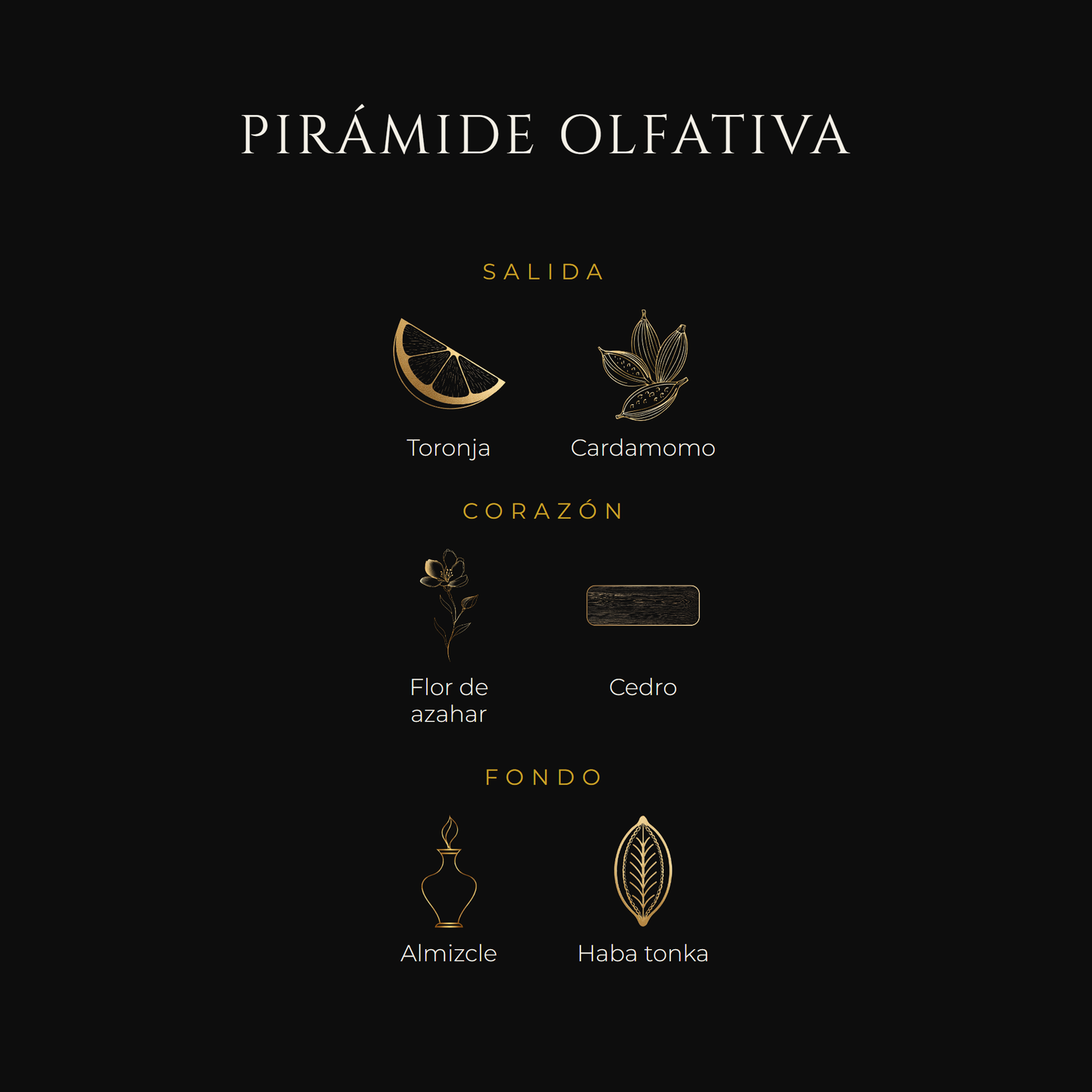 PIRÁMIDE OLFATIVA

SALIDA

Toronja

Cardamomo

CORAZÓN

Flor de azahar

Cedro

FONDO

Almizcle

Haba tonka